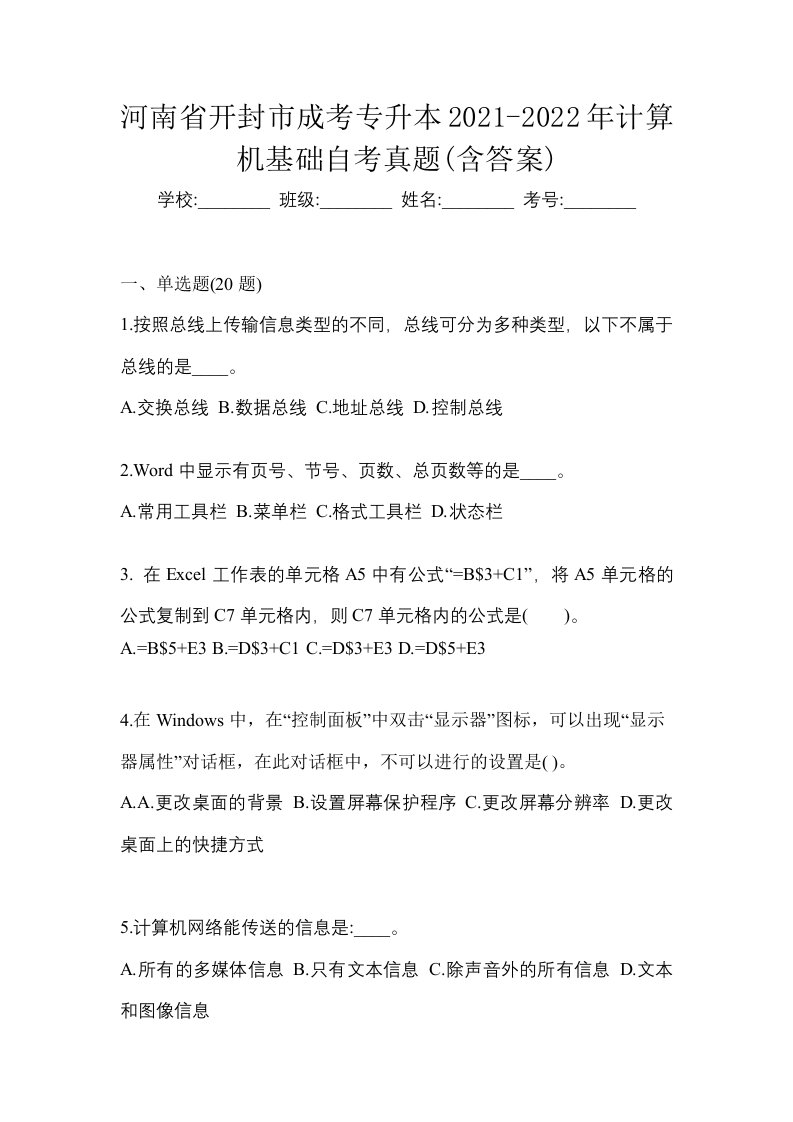 河南省开封市成考专升本2021-2022年计算机基础自考真题(含答案)

学校:________ 班级:________ 姓名:________ 考号:________

一、单选题(20 题)

1.按照总线上传输信息类型的不同，总线可分为多种类型，以下不属于总线的是____。

A.交换总线 B.数据总线 C.地址总线 D.控制总线

2.Word 中显示有页号、节号、页数、总页数等的是____。

A.常用工具栏 B.菜单栏 C.格式工具栏 D.状态栏

3. 在 Excel 工作表的单元格 A5 中有公式“=B$3+C1”，将 A5 单元格的公式复制到 C7 单元格内，则 C7 单元格内的公式是(　　)。

A.=B$5+E3 B.=D$3+C1 C.=D$3+E3 D.=D$5+E3

4.在 Windows 中，在“控制面板”中双击“显示器”图标，可以出现“显示器属性”对话框，在此对话框中，不可以进行的设置是( )。

A.A.更改桌面的背景 B.设置屏幕保护程序 C.更改屏幕分辨率 D.更改桌面上的快捷方式

5.计算机网络能传送的信息是:____。

A.所有的多媒体信息 B.只有文本信息 C.除声音外的所有信息 D.文本和图像信息